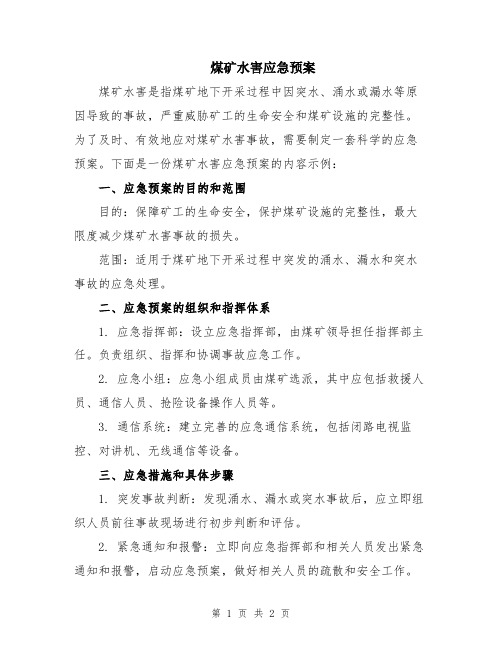 煤矿水害应急预案

煤矿水害是指煤矿地下开采过程中因突水、涌水或漏水等原因导致的事故，严重威胁矿工的生命安全和煤矿设施的完整性。为了及时、有效地应对煤矿水害事故，需要制定一套科学的应急预案。下面是一份煤矿水害应急预案的内容示例：

一、应急预案的目的和范围

目的：保障矿工的生命安全，保护煤矿设施的完整性，最大限度减少煤矿水害事故的损失。

范围：适用于煤矿地下开采过程中突发的涌水、漏水和突水事故的应急处理。

二、应急预案的组织和指挥体系

1. 应急指挥部：设立应急指挥部，由煤矿领导担任指挥部主任。负责组织、指挥和协调事故应急工作。

2. 应急小组：应急小组成员由煤矿选派，其中应包括救援人员、通信人员、抢险设备操作人员等。

3. 通信系统：建立完善的应急通信系统，包括闭路电视监控、对讲机、无线通信等设备。

三、应急措施和具体步骤

1. 突发事故判断：发现涌水、漏水或突水事故后，应立即组织人员前往事故现场进行初步判断和评估。

2. 紧急通知和报警：立即向应急指挥部和相关人员发出紧急通知和报警，启动应急预案，做好相关人员的疏散和安全工作。

第 1 页 共 2 页